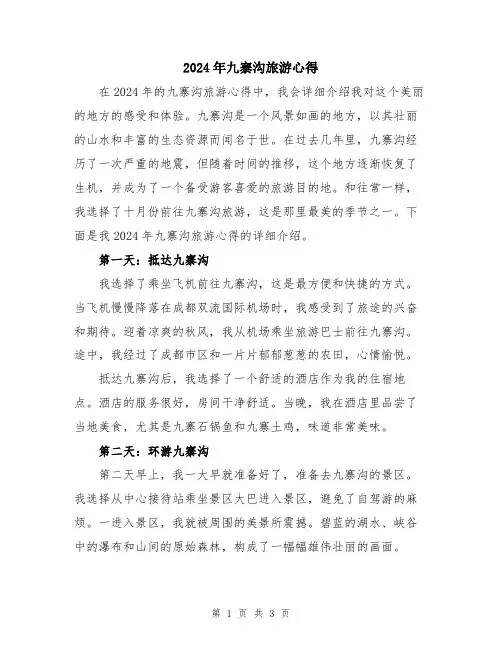 2024年九寨沟旅游心得

在2024年的九寨沟旅游心得中，我会详细介绍我对这个美丽的地方的感受和体验。九寨沟是一个风景如画的地方，以其壮丽的山水和丰富的生态资源而闻名于世。在过去几年里，九寨沟经历了一次严重的地震，但随着时间的推移，这个地方逐渐恢复了生机，并成为了一个备受游客喜爱的旅游目的地。和往常一样，我选择了十月份前往九寨沟旅游，这是那里最美的季节之一。下面是我2024年九寨沟旅游心得的详细介绍。

第一天：抵达九寨沟

我选择了乘坐飞机前往九寨沟，这是最方便和快捷的方式。当飞机慢慢降落在成都双流国际机场时，我感受到了旅途的兴奋和期待。迎着凉爽的秋风，我从机场乘坐旅游巴士前往九寨沟。途中，我经过了成都市区和一片片郁郁葱葱的农田，心情愉悦。

抵达九寨沟后，我选择了一个舒适的酒店作为我的住宿地点。酒店的服务很好，房间干净舒适。当晚，我在酒店里品尝了当地美食，尤其是九寨石锅鱼和九寨土鸡，味道非常美味。

第二天：环游九寨沟

第二天早上，我一大早就准备好了，准备去九寨沟的景区。我选择从中心接待站乘坐景区大巴进入景区，避免了自驾游的麻烦。一进入景区，我就被周围的美景所震撼。碧蓝的湖水、峡谷中的瀑布和山间的原始森林，构成了一幅幅雄伟壮丽的画面。

第 1 页 共 3 页